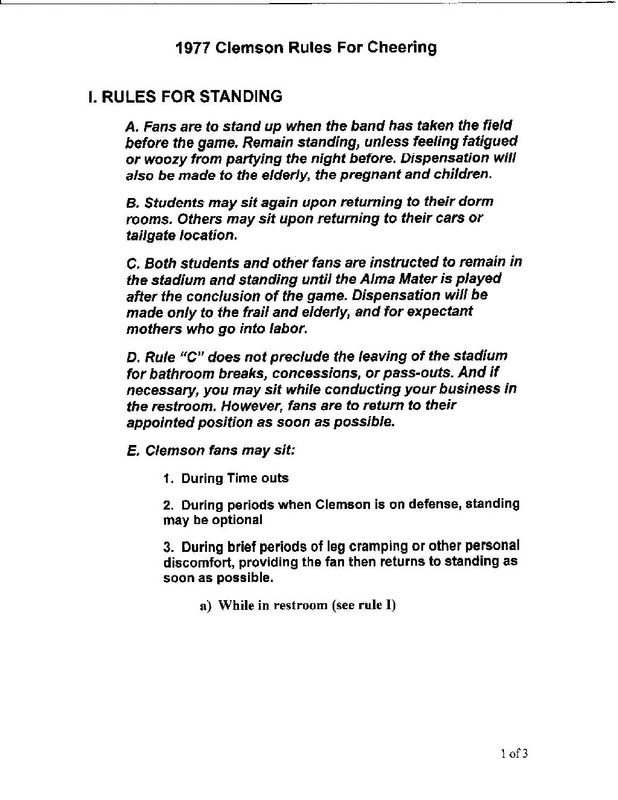 1977 Clemson Rules For Cheering

I. RULES FOR STANDING

A. Fans are to stand up when the band has taken the field before the game. Remain standing, unless feeling fatigued or woozy from partying the night before. Dispensation will also be made to the elderly, the pregnant and children.

B. Students may sit again upon returning to their dorm rooms. Others may sit upon returning to their cars or tailgate location.

C. Both students and other fans are instructed to remain in the stadium and standing until the Alma Mater is played after the conclusion of the game. Dispensation will be made only to the frail and elderly, and for expectant mothers who go into labor.

D. Rule "C" does not preclude the leaving of the stadium for bathroom breaks, concessions, or pass-outs. And if necessary, you may sit while conducting your business in the restroom. However, fans are to return to their appointed position as soon as possible.

E. Clemson fans may sit:

1. During Time outs

2. During periods when Clemson is on defense, standing may be optional

3. During brief periods of leg cramping or other personal discomfort, providing the fan then returns to standing as soon as possible.

a) While in restroom (see rule I)

1 of 3